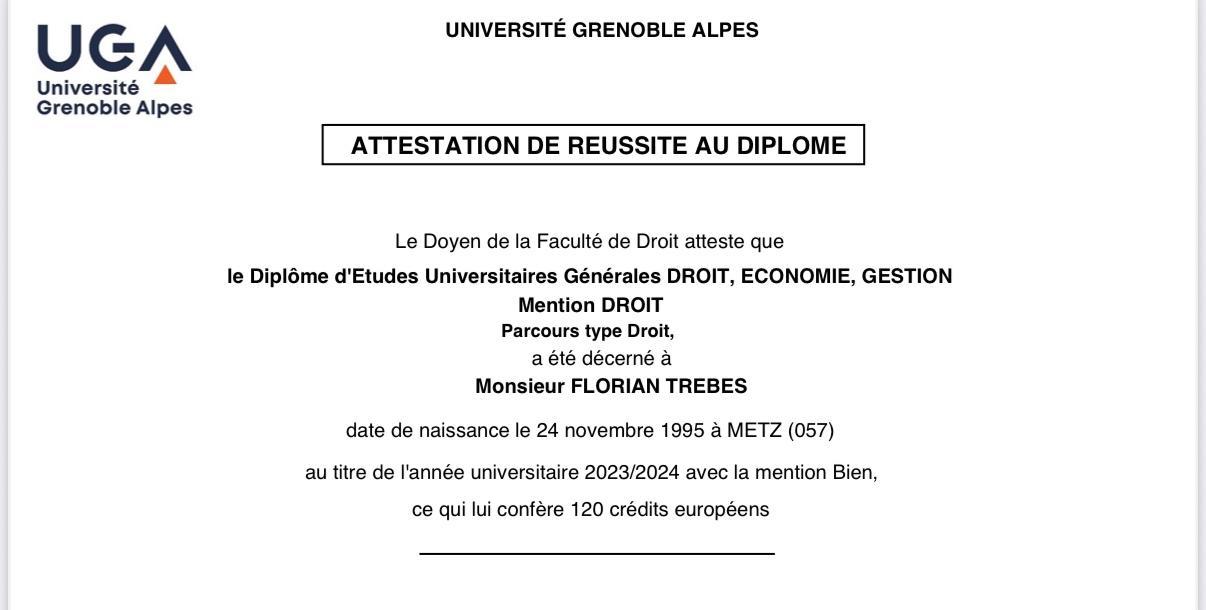 UGA
Université
Grenoble Alpes

UNIVERSITÉ GRENOBLE ALPES

ATTESTATION DE REUSSITE AU DIPLOME

Le Doyen de la Faculté de Droit atteste que

le Diplôme d'Etudes Universitaires Générales DROIT, ECONOMIE, GESTION
Mention DROIT
Parcours type Droit,
a été décerné à
Monsieur FLORIAN TREBES

date de naissance le 24 novembre 1995 à METZ (057)

au titre de l'année universitaire 2023/2024 avec la mention Bien,

ce qui lui confère 120 crédits européens